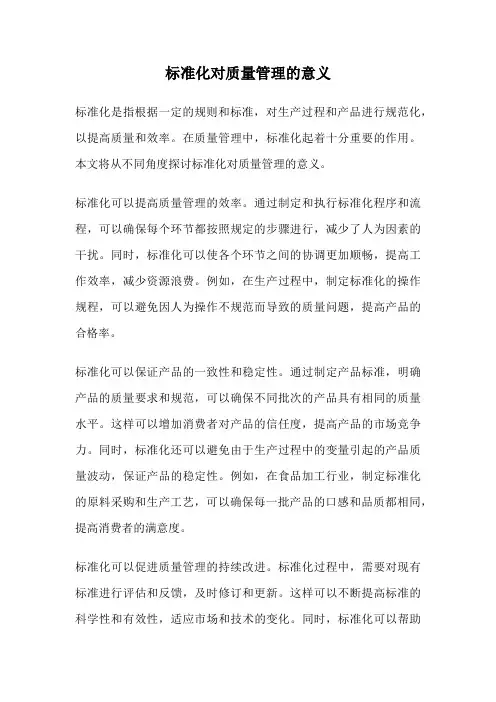 标准化对质量管理的意义

标准化是指根据一定的规则和标准，对生产过程和产品进行规范化，以提高质量和效率。在质量管理中，标准化起着十分重要的作用。本文将从不同角度探讨标准化对质量管理的意义。

标准化可以提高质量管理的效率。通过制定和执行标准化程序和流程，可以确保每个环节都按照规定的步骤进行，减少了人为因素的干扰。同时，标准化可以使各个环节之间的协调更加顺畅，提高工作效率，减少资源浪费。例如，在生产过程中，制定标准化的操作规程，可以避免因人为操作不规范而导致的质量问题，提高产品的合格率。

标准化可以保证产品的一致性和稳定性。通过制定产品标准，明确产品的质量要求和规范，可以确保不同批次的产品具有相同的质量水平。这样可以增加消费者对产品的信任度，提高产品的市场竞争力。同时，标准化还可以避免由于生产过程中的变量引起的产品质量波动，保证产品的稳定性。例如，在食品加工行业，制定标准化的原料采购和生产工艺，可以确保每一批产品的口感和品质都相同，提高消费者的满意度。

标准化可以促进质量管理的持续改进。标准化过程中，需要对现有标准进行评估和反馈，及时修订和更新。这样可以不断提高标准的科学性和有效性，适应市场和技术的变化。同时，标准化可以帮助